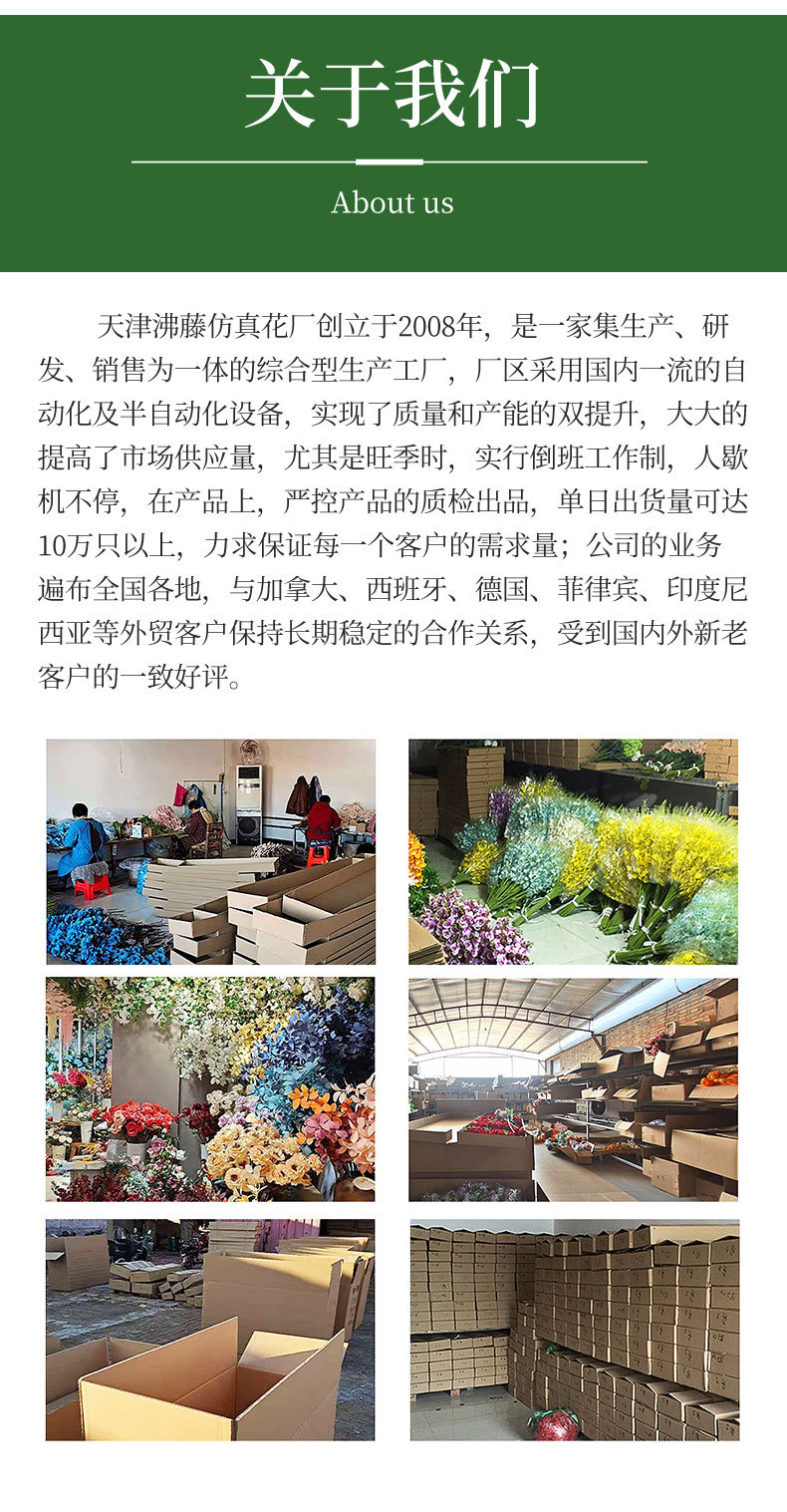 关于我们

About us

天津沸藤仿真花厂创立于2008年，是一家集生产、研发、销售为一体的综合型生产工厂，厂区采用国内一流的自动化及半自动化设备，实现了质量和产能的双提升，大大的提高了市场供应量，尤其是旺季时，实行倒班工作制，人歇机不停，在产品上，严控产品的质检出品，单日出货量可达10万只以上，力求保证每一个客户的需求量；公司的业务遍布全国各地，与加拿大、西班牙、德国、菲律宾、印度尼西亚等外贸客户保持长期稳定的合作关系，受到国内外新老客户的一致好评。